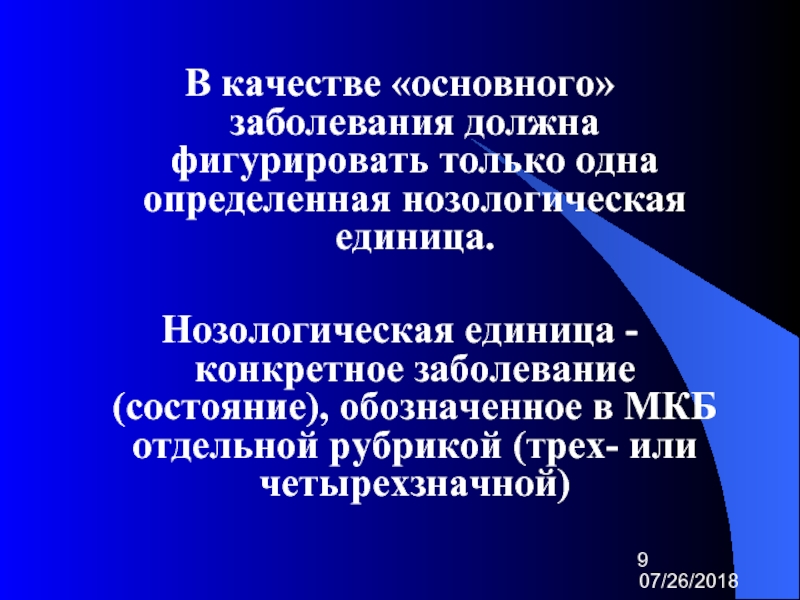 В качестве «основного» заболевания должна фигурировать только одна определенная нозологическая единица.

Нозологическая единица - конкретное заболевание (состояние), обозначенное в МКБ отдельной рубрикой (трех- или четырехзначной)

9
07/26/2018